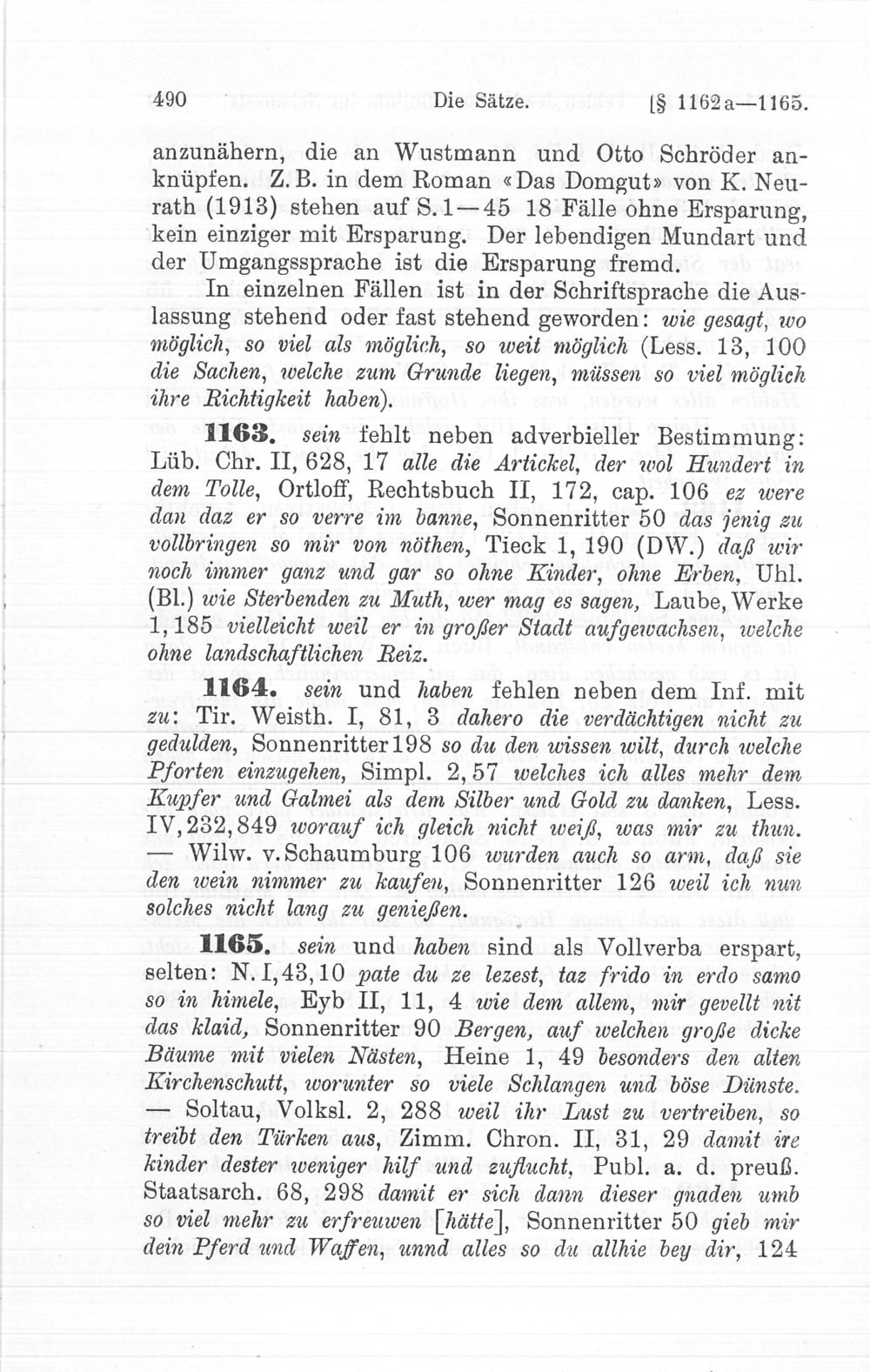 490 Die Sätze. [§ 1162a—1165.

anzunähern, die an Wustmann und Otto Schröder anknüpfen. Z. B. in dem Roman «Das Domgut» von K. Neurath (1913) stehen auf S. 1—45 18 Fälle ohne Ersparung, kein einziger mit Ersparung. Der lebendigen Mundart und der Umgangssprache ist die Ersparung fremd.

In einzelnen Fällen ist in der Schriftsprache die Auslassung stehend oder fast stehend geworden: wie gesagt, wo möglich, so viel als möglich, so weit möglich (Less. 13, 100 die Sachen, welche zum Grunde liegen, müssen so viel möglich ihre Richtigkeit haben).

1163. sein fehlt neben adverbieller Bestimmung: Lüb. Chr. II, 628, 17 alle die Artickel, der wol Hundert in dem Tolle, Ortloff, Rechtsbuch II, 172, cap. 106 ez were dan daz er so verre im banne, Sonnenritter 50 das jenig zu vollbringen so mir von nöthen, Tieck 1, 190 (DW.) daß wir noch immer ganz und gar so ohne Kinder, ohne Erben, Uhl. (Bl.) wie Sterbenden zu Muth, wer mag es sagen, Laube, Werke 1, 185 vielleicht weil er in großer Stadt aufgewachsen, welche ohne landschaftlichen Reiz.

1164. sein und haben fehlen neben dem Inf. mit zu: Tir. Weisth. I, 81, 3 dahero die verdächtigen nicht zu gedulden, Sonnenritter 198 so du den wissen wilt, durch welche Pforten einzugehen, Simpl. 2, 57 welches ich alles mehr dem Kupfer und Galmei als dem Silber und Gold zu danken, Less. IV, 232, 849 worauf ich gleich nicht weiß, was mir zu thun. — Wilw. v. Schaumburg 106 wurden auch so arm, daß sie den wein nimmer zu kaufen, Sonnenritter 126 weil ich nun solches nicht lang zu genießen.

1165. sein und haben sind als Vollverba erspart, selten: N. I, 43, 10 pate du ze lezest, taz frido in erdo samo so in himele, Eyb II, 11, 4 wie dem allem, mir gevellt nit das klaid, Sonnenritter 90 Bergen, auf welchen große dicke Bäume mit vielen Nästen, Heine 1, 49 besonders den alten Kirchenschutt, worunter so viele Schlangen und böse Dünste. — Soltau, Volksl. 2, 288 weil ihr Lust zu vertreiben, so treibt den Türken aus, Zimm. Chron. II, 31, 29 damit ire kinder dester weniger hilf und zuflucht, Publ. a. d. preuß. Staatsarch. 68, 298 damit er sich dann dieser gnaden umb so viel mehr zu erfreuwen [hätte], Sonnenritter 50 gieb mir dein Pferd und Waffen, unnd alles so du allhie bey dir, 124